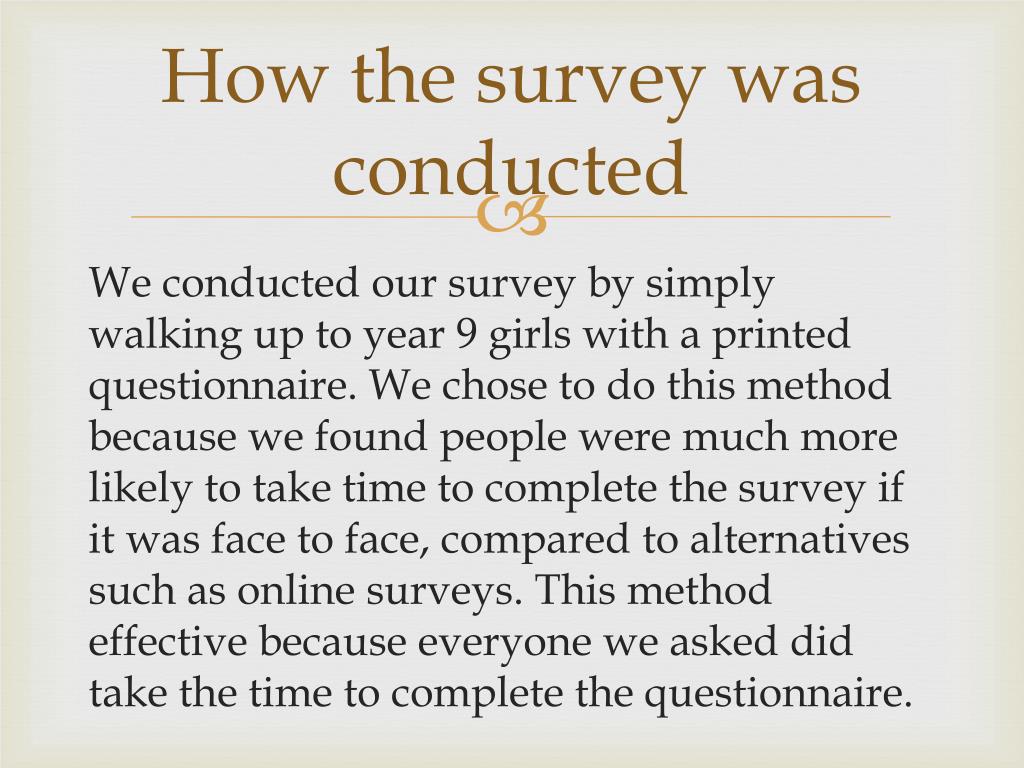 How the survey was conducted

We conducted our survey by simply walking up to year 9 girls with a printed questionnaire. We chose to do this method because we found people were much more likely to take time to complete the survey if it was face to face, compared to alternatives such as online surveys. This method effective because everyone we asked did take the time to complete the questionnaire.